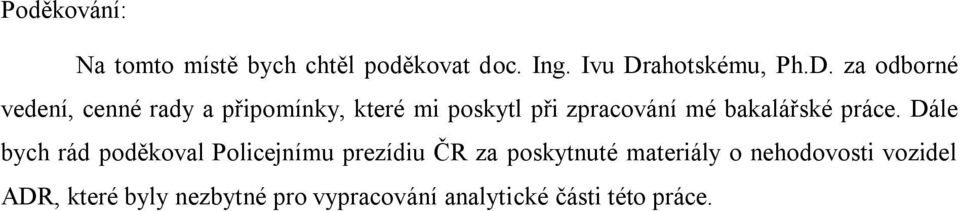 Poděkování:

Na tomto místě bych chtěl poděkovat doc. Ing. Ivu Drahotskému, Ph.D. za odborné vedení, cenné rady a připomínky, které mi poskytl při zpracování mé bakalářské práce. Dále bych rád poděkoval Policejnímu prezídiu ČR za poskytnuté materiály o nehodovosti vozidel ADR, které byly nezbytné pro vypracování analytické části této práce.